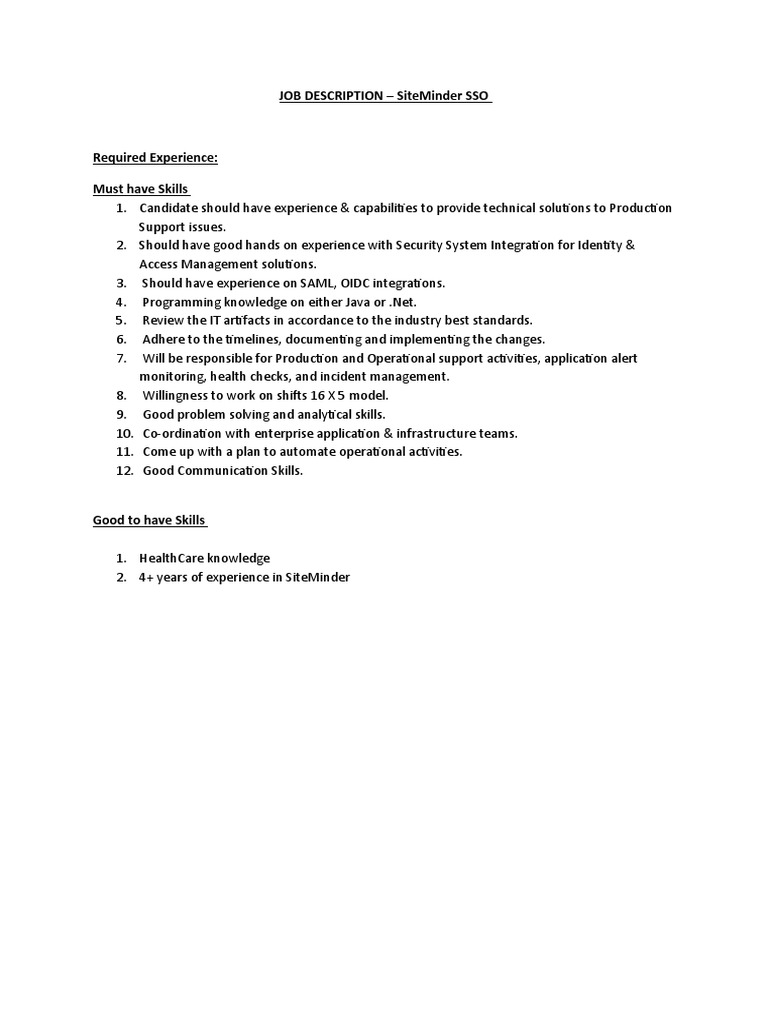 JOB DESCRIPTION – SiteMinder SSO

Required Experience:

Must have Skills

1. Candidate should have experience & capabilities to provide technical solutions to Production Support issues.
2. Should have good hands on experience with Security System Integration for Identity & Access Management solutions.
3. Should have experience on SAML, OIDC integrations.
4. Programming knowledge on either Java or .Net.
5. Review the IT artifacts in accordance to the industry best standards.
6. Adhere to the timelines, documenting and implementing the changes.
7. Will be responsible for Production and Operational support activities, application alert monitoring, health checks, and incident management.
8. Willingness to work on shifts 16 X 5 model.
9. Good problem solving and analytical skills.
10. Co-ordination with enterprise application & infrastructure teams.
11. Come up with a plan to automate operational activities.
12. Good Communication Skills.

Good to have Skills

1. HealthCare knowledge
2. 4+ years of experience in SiteMinder